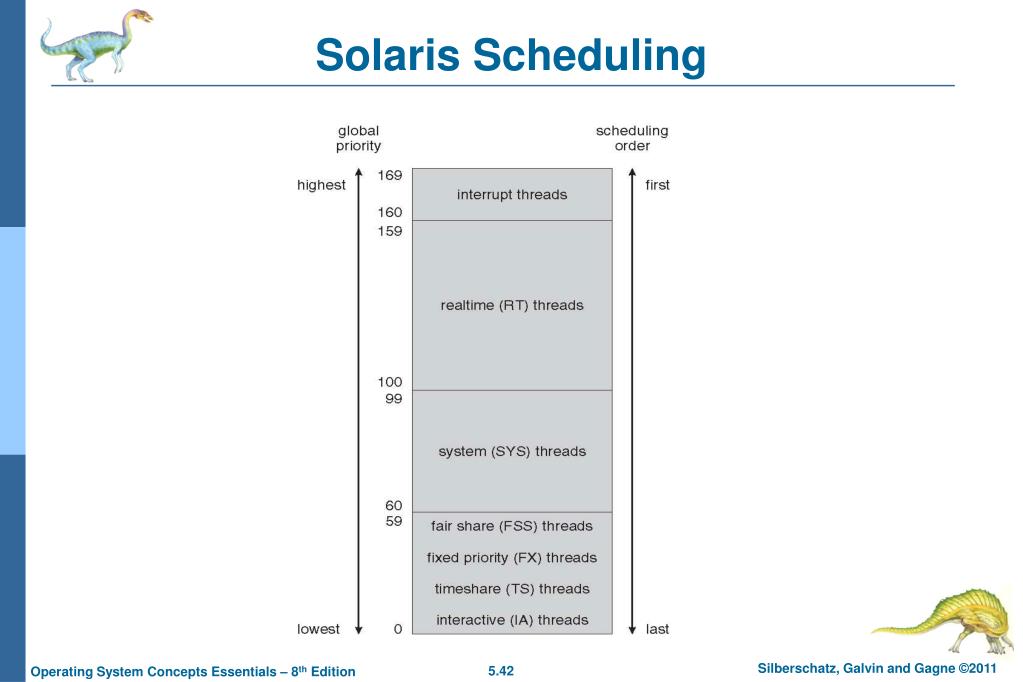 Solaris Scheduling

global priority

scheduling order

highest

169

interrupt threads

first

160

159

realtime (RT) threads

100

99

system (SYS) threads

60

59

fair share (FSS) threads

fixed priority (FX) threads

timeshare (TS) threads

interactive (IA) threads

lowest

0

last

Operating System Concepts Essentials – 8$^{th}$ Edition

5.42

Silberschatz, Galvin and Gagne ©2011